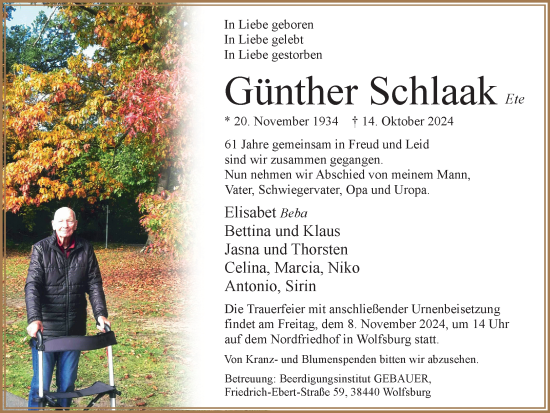 In Liebe geboren
In Liebe gelebt
In Liebe gestorben

Günther Schlaak Ete

* 20. November 1934 † 14. Oktober 2024

61 Jahre gemeinsam in Freud und Leid sind wir zusammen gegangen. Nun nehmen wir Abschied von meinem Mann, Vater, Schwiegervater, Opa und Uropa.

Elisabet Beba
Bettina und Klaus
Jasna und Thorsten
Celina, Marcia, Niko
Antonio, Sirin

Die Trauerfeier mit anschließender Urnenbeisetzung findet am Freitag, dem 8. November 2024, um 14 Uhr auf dem Nordfriedhof in Wolfsburg statt.

Von Kranz- und Blumenspenden bitten wir abzusehen.

Betreuung: Beerdigungsinstitut GEBAUER, Friedrich-Ebert-Straße 59, 38440 Wolfsburg